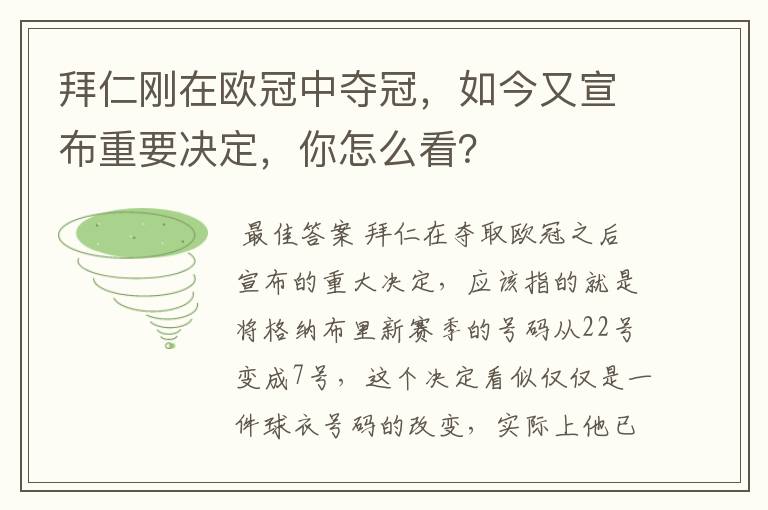 拜仁刚在欧冠中夺冠，如今又宣布重要决定，你怎么看？

最佳答案 拜仁在夺取欧冠之后宣布的重大决定，应该指的就是将格纳布里新赛季的号码从22号变成7号，这个决定看似仅仅是一件球衣号码的改变，实际上他已